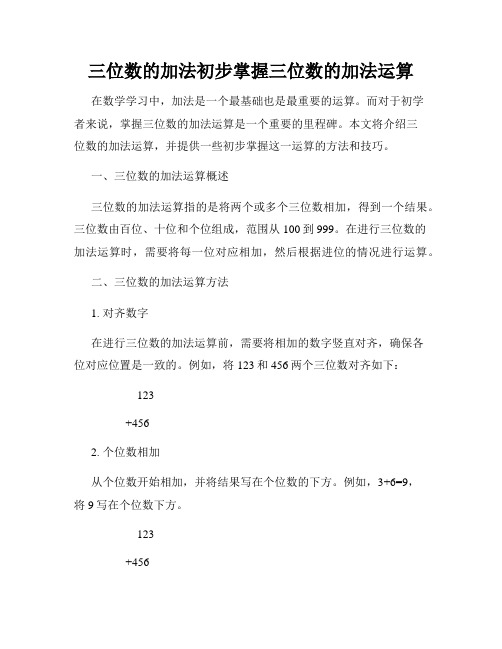 三位数的加法初步掌握三位数的加法运算

在数学学习中，加法是一个最基础也是最重要的运算。而对于初学者来说，掌握三位数的加法运算是一个重要的里程碑。本文将介绍三位数的加法运算，并提供一些初步掌握这一运算的方法和技巧。

一、三位数的加法运算概述

三位数的加法运算指的是将两个或多个三位数相加，得到一个结果。三位数由百位、十位和个位组成，范围从 100 到 999。在进行三位数的加法运算时，需要将每一位对应相加，然后根据进位的情况进行运算。

二、三位数的加法运算方法

1. 对齐数字

在进行三位数的加法运算前，需要将相加的数字竖直对齐，确保各位对应位置是一致的。例如，将 123 和 456 两个三位数对齐如下：

123

+456

2. 个位数相加

从个位数开始相加，并将结果写在个位数的下方。例如，3+6=9，将 9 写在个位数下方。

123

+456